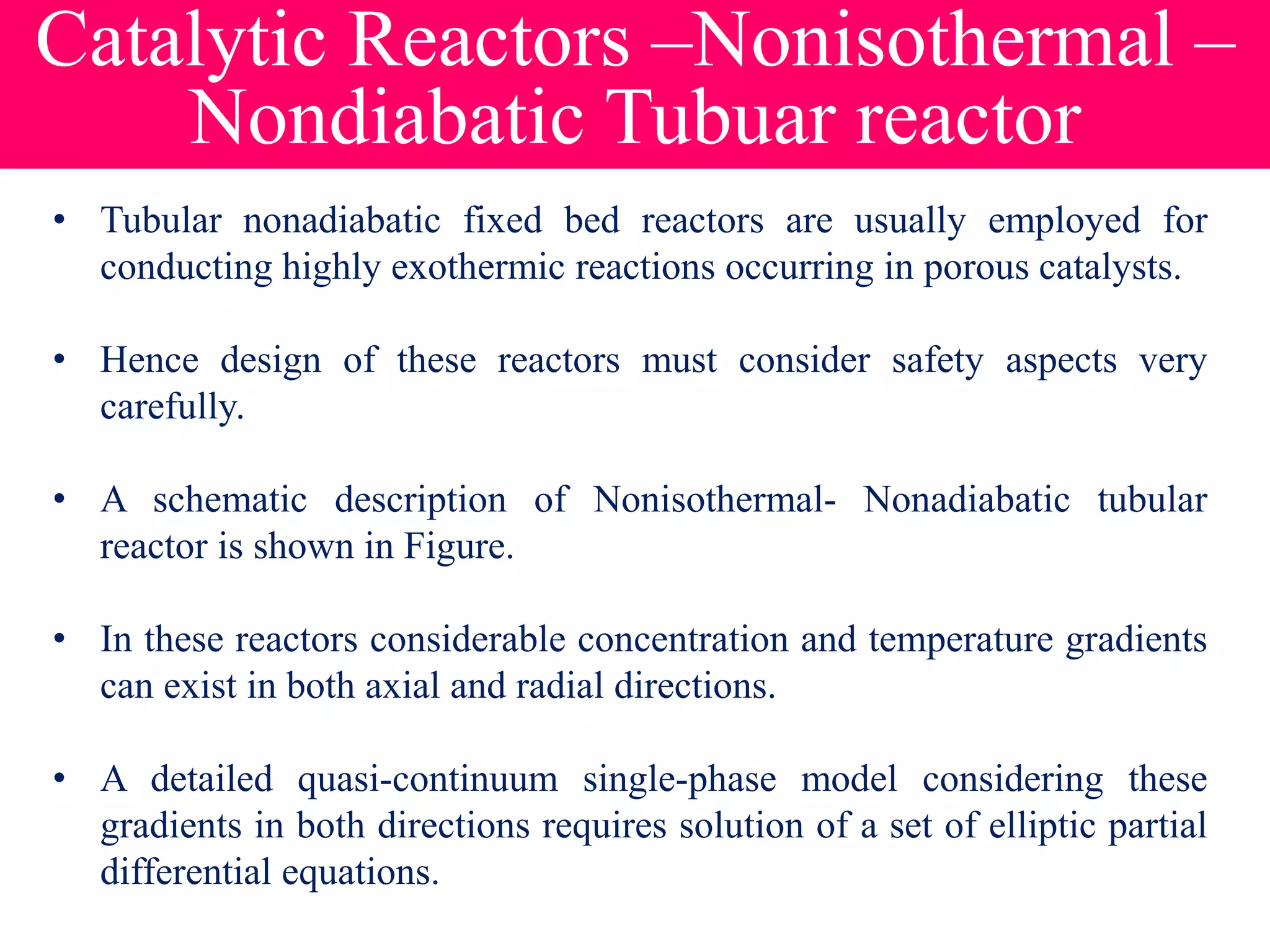 Catalytic Reactors –Nonisothermal – Nondiabatic Tubuar reactor

• Tubular nonadiabatic fixed bed reactors are usually employed for conducting highly exothermic reactions occurring in porous catalysts.

• Hence design of these reactors must consider safety aspects very carefully.

• A schematic description of Nonisothermal- Nonadiabatic tubular reactor is shown in Figure.

• In these reactors considerable concentration and temperature gradients can exist in both axial and radial directions.

• A detailed quasi-continuum single-phase model considering these gradients in both directions requires solution of a set of elliptic partial differential equations.